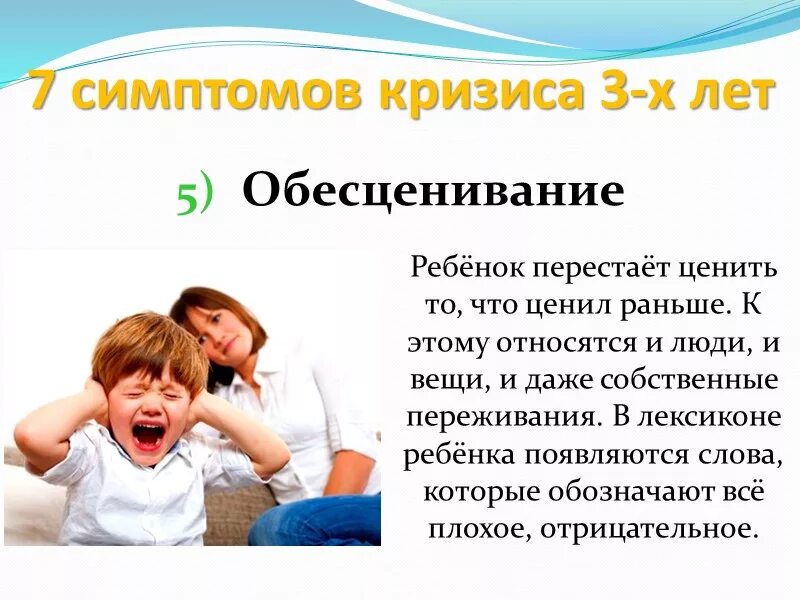 7 симптомов кризиса 3-х лет

5) Обесценивание

Ребёнок перестаёт ценить то, что ценил раньше. К этому относятся и люди, и вещи, и даже собственные переживания. В лексиконе ребёнка появляются слова, которые обозначают всё плохое, отрицательное.